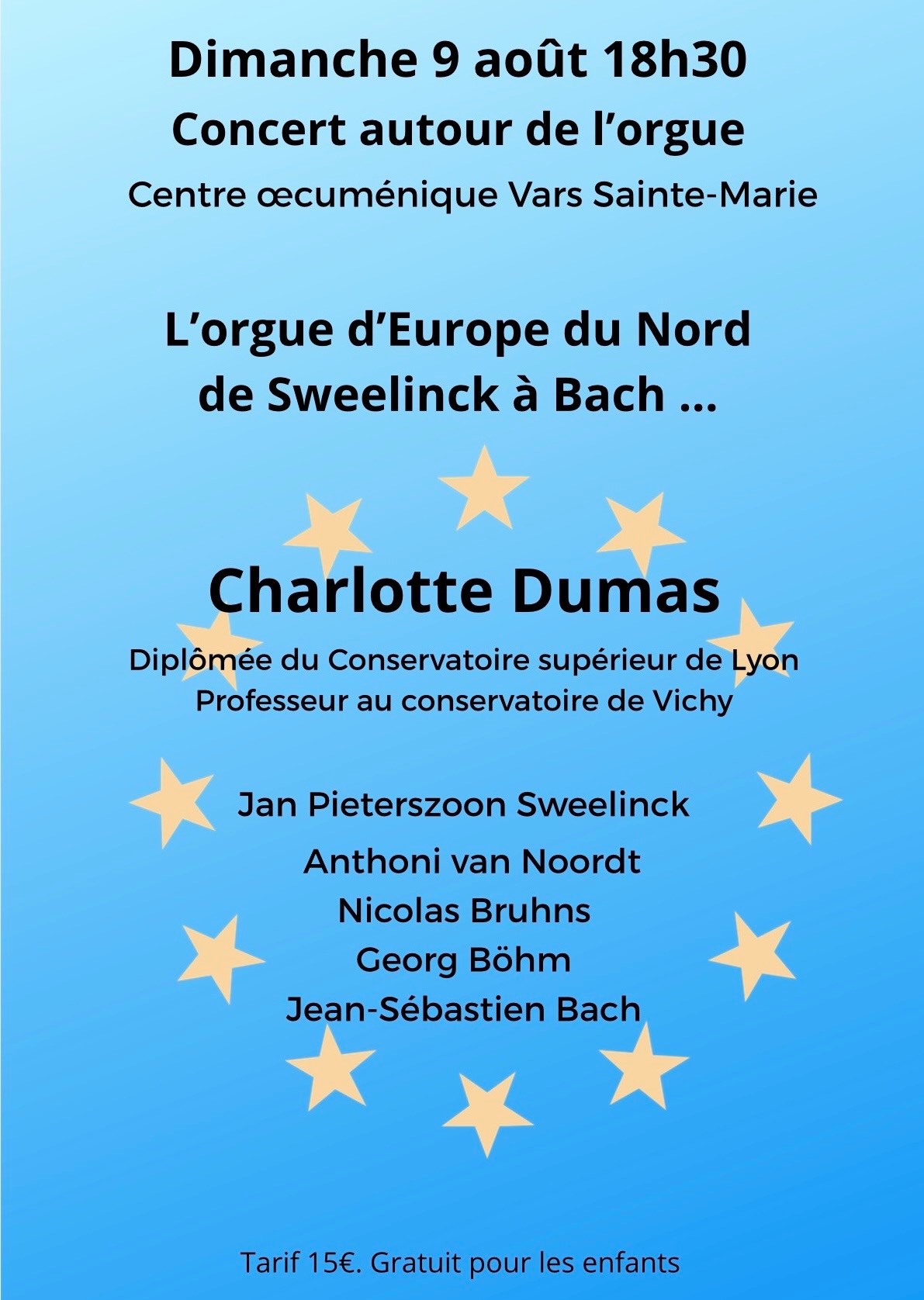 Dimanche 9 août 18h30
Concert autour de l’orgue
Centre œcuménique Vars Sainte-Marie

L’orgue d’Europe du Nord
de Sweelinck à Bach …

Charlotte Dumas
Diplômée du Conservatoire supérieur de Lyon
Professeur au conservatoire de Vichy

Jan Pieterszoon Sweelinck
Anthoni van Noordt
Nicolas Bruhns
Georg Böhm
Jean-Sébastien Bach

Tarif 15€. Gratuit pour les enfants